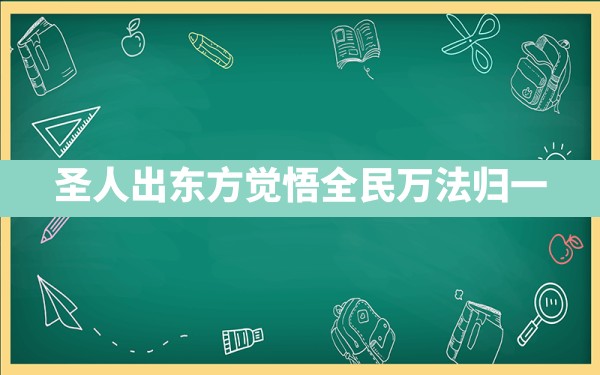 圣人出东方觉悟全民万法归一